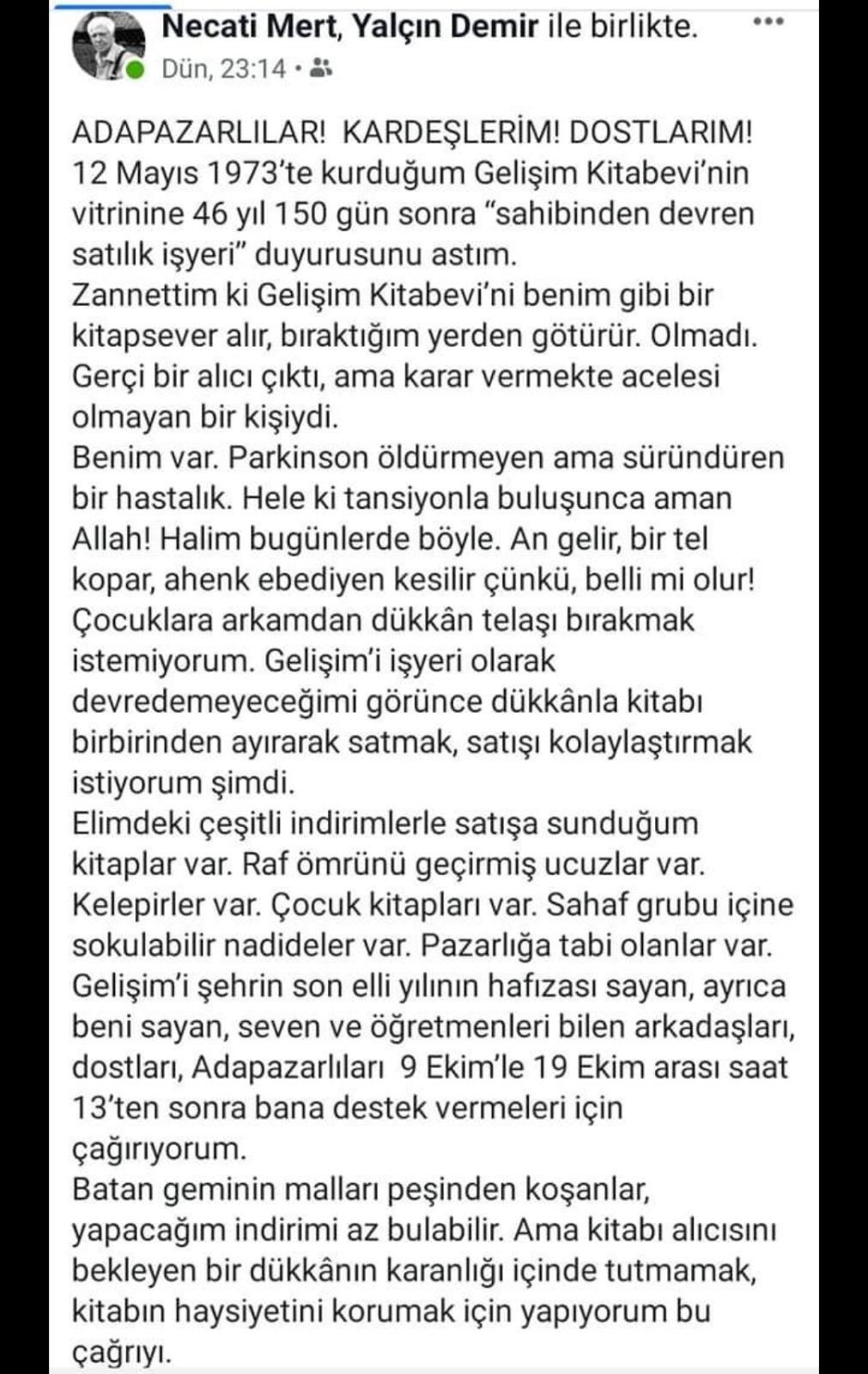 Necati Mert, Yalçın Demir ile birlikte.
Dün, 23:14 •

ADAPAZARLILAR! KARDEŞLERİM! DOSTLARIM!
12 Mayıs 1973'te kurduğum Gelişim Kitabevi'nin vitrinine 46 yıl 150 gün sonra "sahibinden devren satılık işyeri" duyurusunu astım.
Zannettim ki Gelişim Kitabevi'ni benim gibi bir kitapsever alır, bıraktığım yerden götürür. Olmadı. Gerçi bir alıcı çıktı, ama karar vermekte acelesi olmayan bir kişiydi.
Benim var. Parkinson öldürmeyen ama süründüren bir hastalık. Hele ki tansiyonla buluşunca aman Allah! Halim bugünlerde böyle. An gelir, bir tel kopar, ahenk ebediyen kesilir çünkü, belli mi olur! Çocuklara arkamdan dükkân telaşı bırakmak istemiyorum. Gelişim'i işyeri olarak devredemeyeceğimi görünce dükkânla kitabı birbirinden ayırarak satmak, satışı kolaylaştırmak istiyorum şimdi.
Elimdeki çeşitli indirimlerle satışa sunduğum kitaplar var. Raf ömrünü geçirmiş ucuzlar var. Kelepirler var. Çocuk kitapları var. Sahaf grubu içine sokulabilir nadideler var. Pazarlığa tabi olanlar var.
Gelişim'i şehrin son elli yılının hafızası sayan, ayrıca beni sayan, seven ve öğretmenleri bilen arkadaşları, dostları, Adapazarlıları 9 Ekim'le 19 Ekim arası saat 13'ten sonra bana destek vermeleri için çağırıyorum.
Batan geminin malları peşinden koşanlar, yapacağım indirimi az bulabilir. Ama kitabı alıcısını bekleyen bir dükkânın karanlığı içinde tutmamak, kitabın haysiyetini korumak için yapıyorum bu çağrıyı.